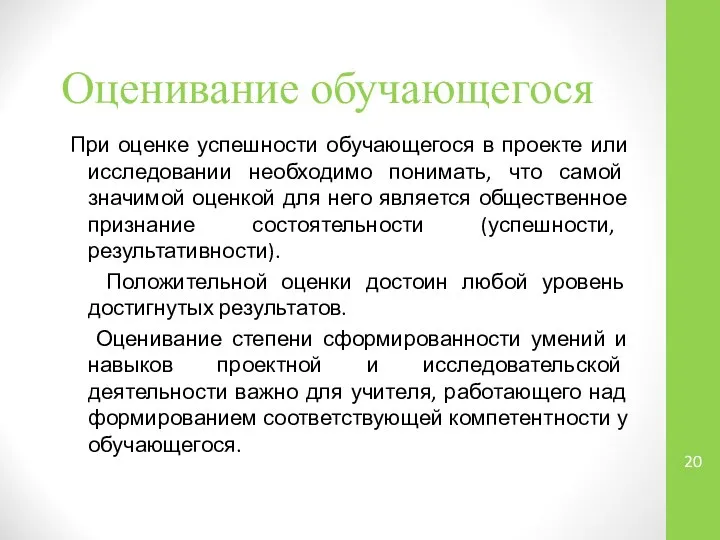 Оценивание обучающегося

При оценке успешности обучающегося в проекте или исследовании необходимо понимать, что самой значимой оценкой для него является общественное признание состоятельности (успешности, результативности).

Положительной оценки достоин любой уровень достигнутых результатов.

Оценивание степени сформированности умений и навыков проектной и исследовательской деятельности важно для учителя, работающего над формированием соответствующей компетентности у обучающегося.

20